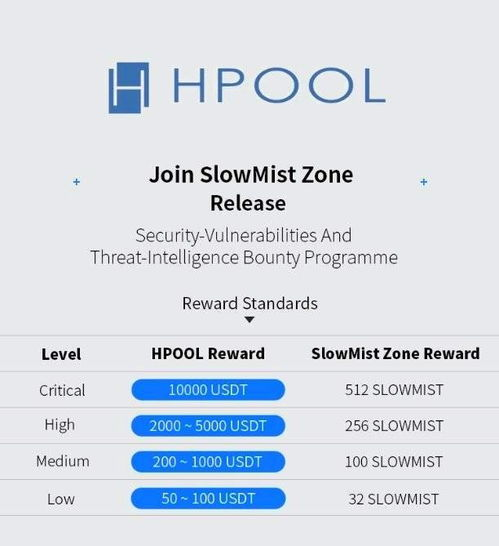 HPOOL

Join SlowMist Zone
Release

Security-Vulnerabilities And
Threat-Intelligence Bounty Programme

Reward Standards

| Level | HPOOL Reward | SlowMist Zone Reward |
|---|---|---|
| Critical | 10000 USDT | 512 SLOWMIST |
| High | 2000 ~ 5000 USDT | 256 SLOWMIST |
| Medium | 200 ~ 1000 USDT | 100 SLOWMIST |
| Low | 50 ~ 100 USDT | 32 SLOWMIST |